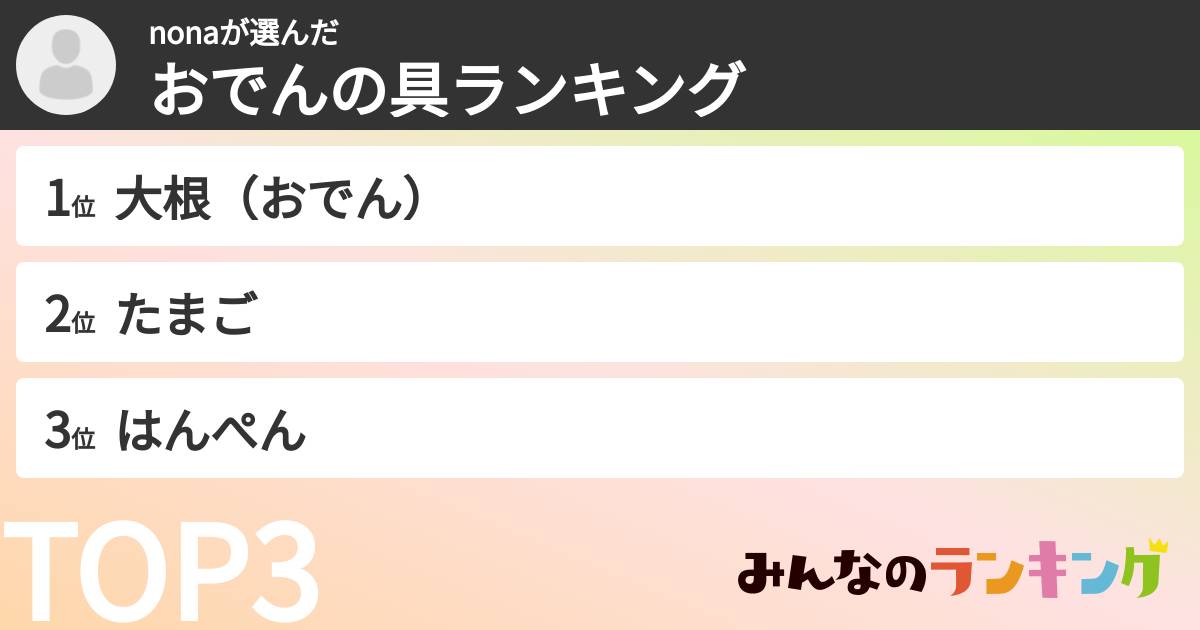 nonaが選んだ
おでんの具ランキング

1位 大根（おでん）

2位 たまご

3位 はんぺん

TOP3

みんなのランキング